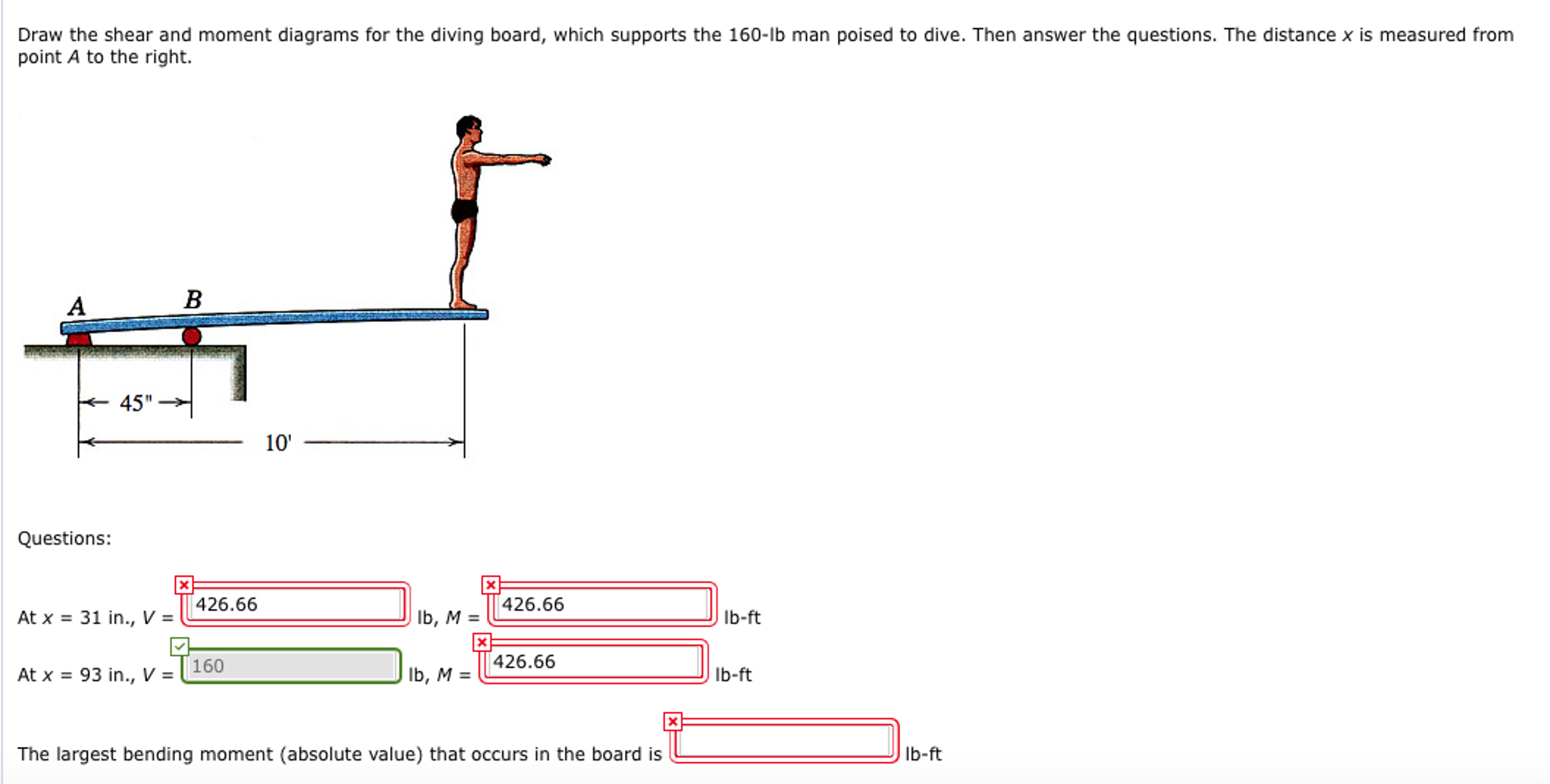 Draw the shear and moment diagrams for the diving board, which supports the 160-lb man poised to dive. Then answer the questions. The distance $x$ is measured from point $A$ to the right.

A
B
45"
10'

Questions:

At $x$ = 31 in., $V$ = 426.66 lb, $M$ = 426.66 lb-ft

At $x$ = 93 in., $V$ = 160 lb, $M$ = 426.66 lb-ft

The largest bending moment (absolute value) that occurs in the board is lb-ft